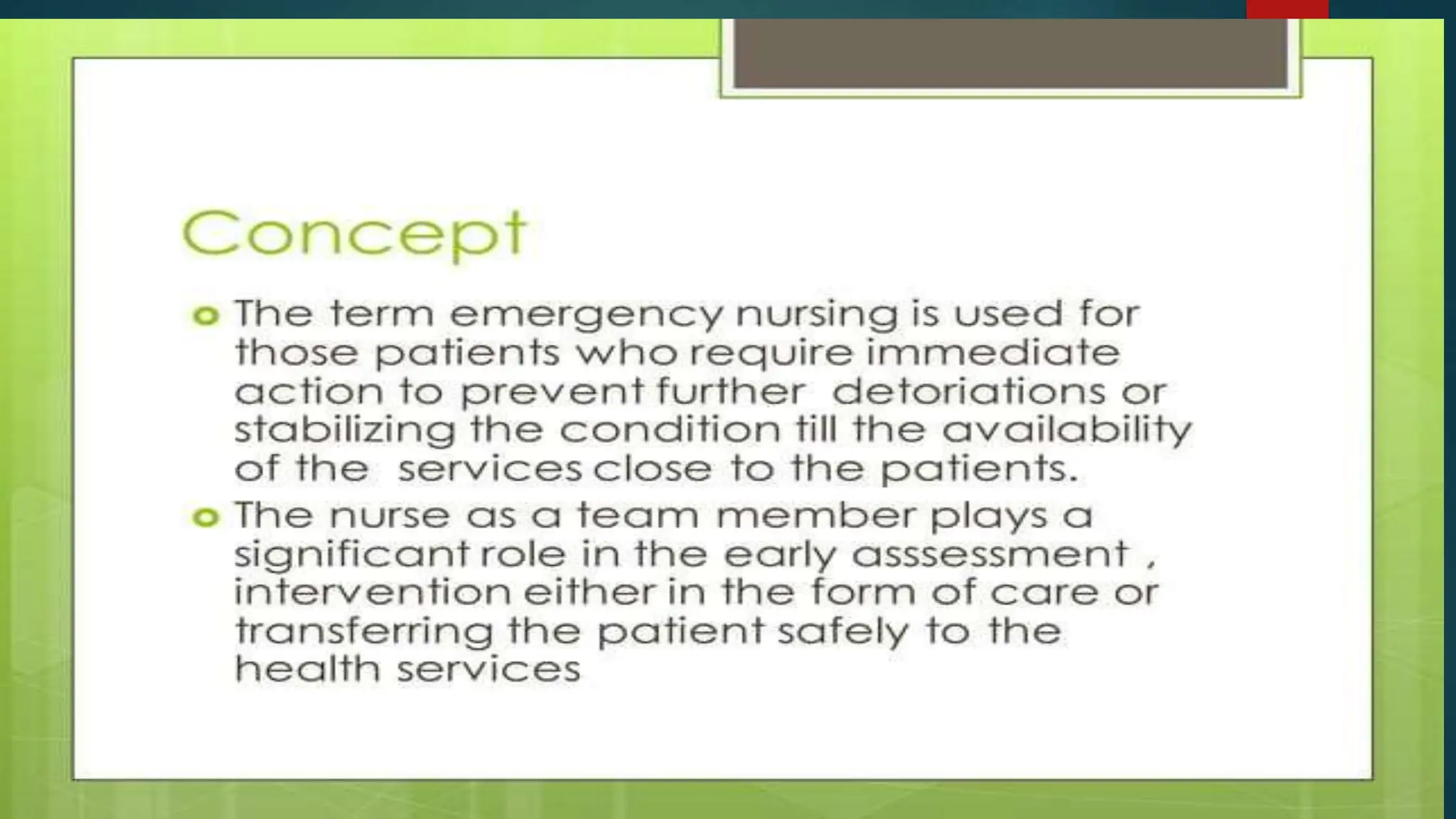 Concept

The term emergency nursing is used for those patients who require immediate action to prevent further detoriations or stabilizing the condition till the availability of the services close to the patients.

The nurse as a team member plays a significant role in the early asssessment , intervention either in the form of care or transferring the patient safely to the health services